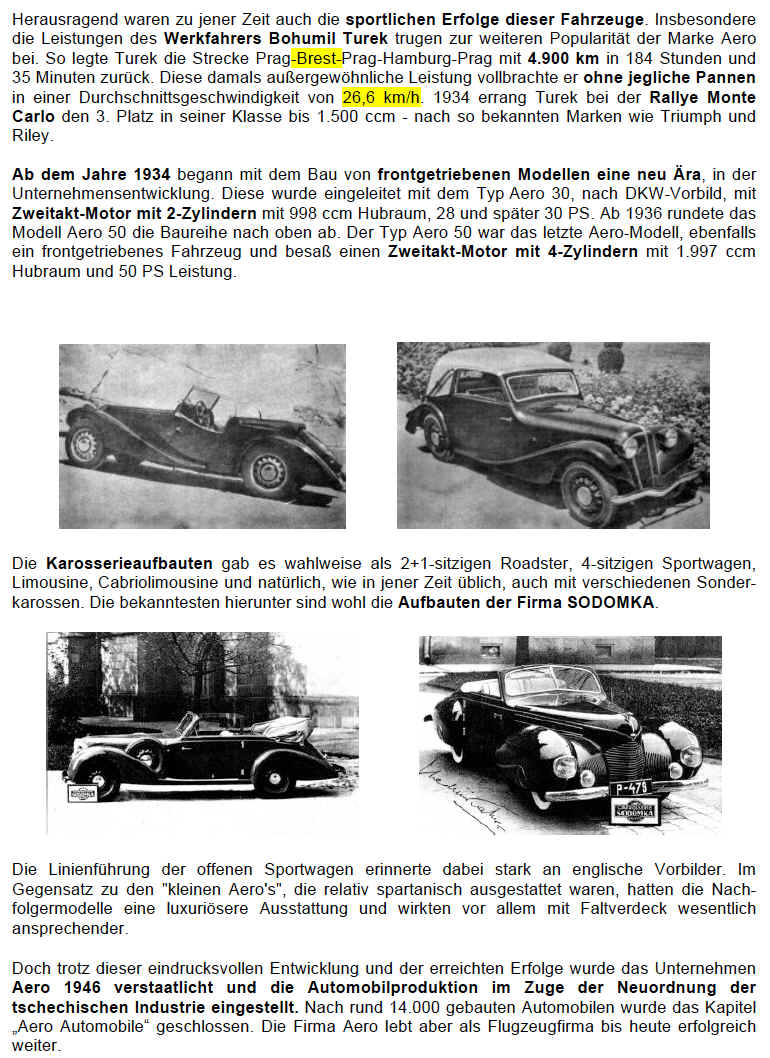 Herausragend waren zu jener Zeit auch die sportlichen Erfolge dieser Fahrzeuge. Insbesondere die Leistungen des Werkfahrers Bohumil Turek trugen zur weiteren Popularität der Marke Aero bei. So legte Turek die Strecke Prag-Brest-Prag-Hamburg-Prag mit 4.900 km in 184 Stunden und 35 Minuten zurück. Diese damals außergewöhnliche Leistung vollbrachte er ohne jegliche Pannen in einer Durchschnittsgeschwindigkeit von 26,6 km/h. 1934 errang Turek bei der Rallye Monte Carlo den 3. Platz in seiner Klasse bis 1.500 ccm - nach so bekannten Marken wie Triumph und Riley.

Ab dem Jahre 1934 begann mit dem Bau von frontgetriebenen Modellen eine neu Ära, in der Unternehmensentwicklung. Diese wurde eingeleitet mit dem Typ Aero 30, nach DKW-Vorbild, mit Zweitakt-Motor mit 2-Zylindern mit 998 ccm Hubraum, 28 und später 30 PS. Ab 1936 rundete das Modell Aero 50 die Baureihe nach oben ab. Der Typ Aero 50 war das letzte Aero-Modell, ebenfalls ein frontgetriebenes Fahrzeug und besaß einen Zweitakt-Motor mit 4-Zylindern mit 1.997 ccm Hubraum und 50 PS Leistung.

Die Karosserieaufbauten gab es wahlweise als 2+1-sitzigen Roadster, 4-sitzigen Sportwagen, Limousine, Cabriolimousine und natürlich, wie in jener Zeit üblich, auch mit verschiedenen Sonderkarossen. Die bekanntesten hierunter sind wohl die Aufbauten der Firma SODOMKA.

P-478

SODOMKA

Die Linienführung der offenen Sportwagen erinnerte dabei stark an englische Vorbilder. Im Gegensatz zu den "kleinen Aero's", die relativ spartanisch ausgestattet waren, hatten die Nachfolgermodelle eine luxuriösere Ausstattung und wirkten vor allem mit Faltverdeck wesentlich ansprechender.

Doch trotz dieser eindrucksvollen Entwicklung und der erreichten Erfolge wurde das Unternehmen Aero 1946 verstaatlicht und die Automobilproduktion im Zuge der Neuordnung der tschechischen Industrie eingestellt. Nach rund 14.000 gebauten Automobilen wurde das Kapitel „Aero Automobile“ geschlossen. Die Firma Aero lebt aber als Flugzeugfirma bis heute erfolgreich weiter.